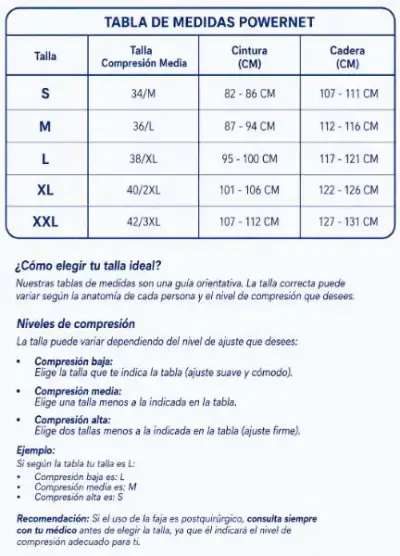 TABLA DE MEDIDAS POWERNET

| Talla | Talla Compresión Media | Cintura (CM) | Cadera (CM) |
|---|---|---|---|
| S | 34/M | 82 - 86 CM | 107 - 111 CM |
| M | 36/L | 87 - 94 CM | 112 - 116 CM |
| L | 38/XL | 95 - 100 CM | 117 - 121 CM |
| XL | 40/2XL | 101 - 106 CM | 122 - 126 CM |
| XXL | 42/3XL | 107 - 112 CM | 127 - 131 CM |

¿Cómo elegir tu talla ideal?
Nuestras tablas de medidas son una guía orientativa. La talla correcta puede variar según la anatomía de cada persona y el nivel de compresión que desees.

Niveles de compresión
La talla puede variar dependiendo del nivel de ajuste que desees:

• Compresión baja:
Elige la talla que te indica la tabla (ajuste suave y cómodo).

• Compresión media:
Elige una talla menos a la indicada en la tabla.

• Compresión alta:
Elige dos tallas menos a la indicada en la tabla (ajuste firme).

Ejemplo:
Si según la tabla tu talla es L:
• Compresión baja es: L
• Compresión media es: M
• Compresión alta es: S

Recomendación: Si el uso de la faja es postquirúrgico, consulta siempre con tu médico antes de elegir la talla, ya que él indicará el nivel de compresión adecuado para ti.